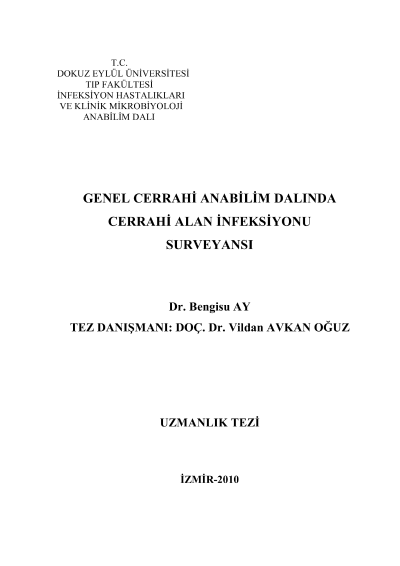 T.C.
DOKUZ EYLÜL ÜNİVERSİTESİ
TIP FAKÜLTESİ
İNFEKSİYON HASTALIKLARI
VE KLİNİK MİKROBİYOLOJİ
ANABİLİM DALI

GENEL CERRAHİ ANABİLİM DALINDA
CERRAHİ ALAN İNFEKSİYONU
SURVEYANSI

Dr. Bengisu AY
TEZ DANIŞMANI: DOÇ. Dr. Vildan AVKAN OĞUZ

UZMANLIK TEZİ

İZMİR-2010